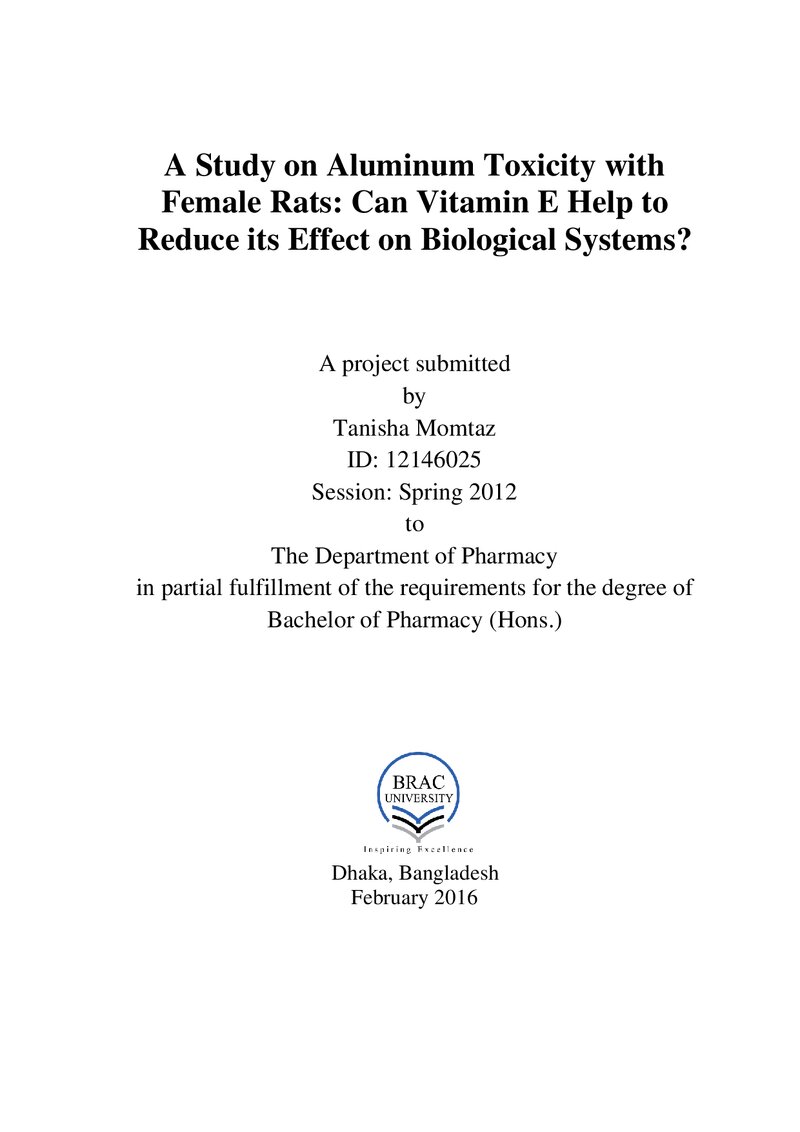 A Study on Aluminum Toxicity with Female Rats: Can Vitamin E Help to Reduce its Effect on Biological Systems?

A project submitted
by
Tanisha Momtaz
ID: 12146025
Session: Spring 2012
to
The Department of Pharmacy
in partial fulfillment of the requirements for the degree of
Bachelor of Pharmacy (Hons.)

BRAC
UNIVERSITY
Inspiring Excellence

Dhaka, Bangladesh
February 2016